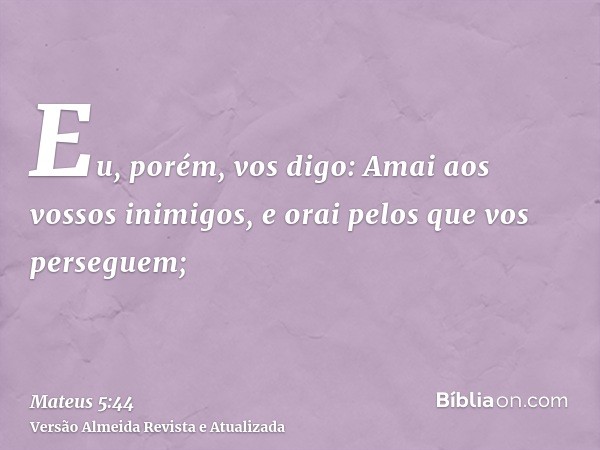 Eu, porém, vos digo: Amai aos vossos inimigos, e orai pelos que vos perseguem;

Mateus 5:44
Versão Almeida Revista e Atualizada

Bíbliaon.com